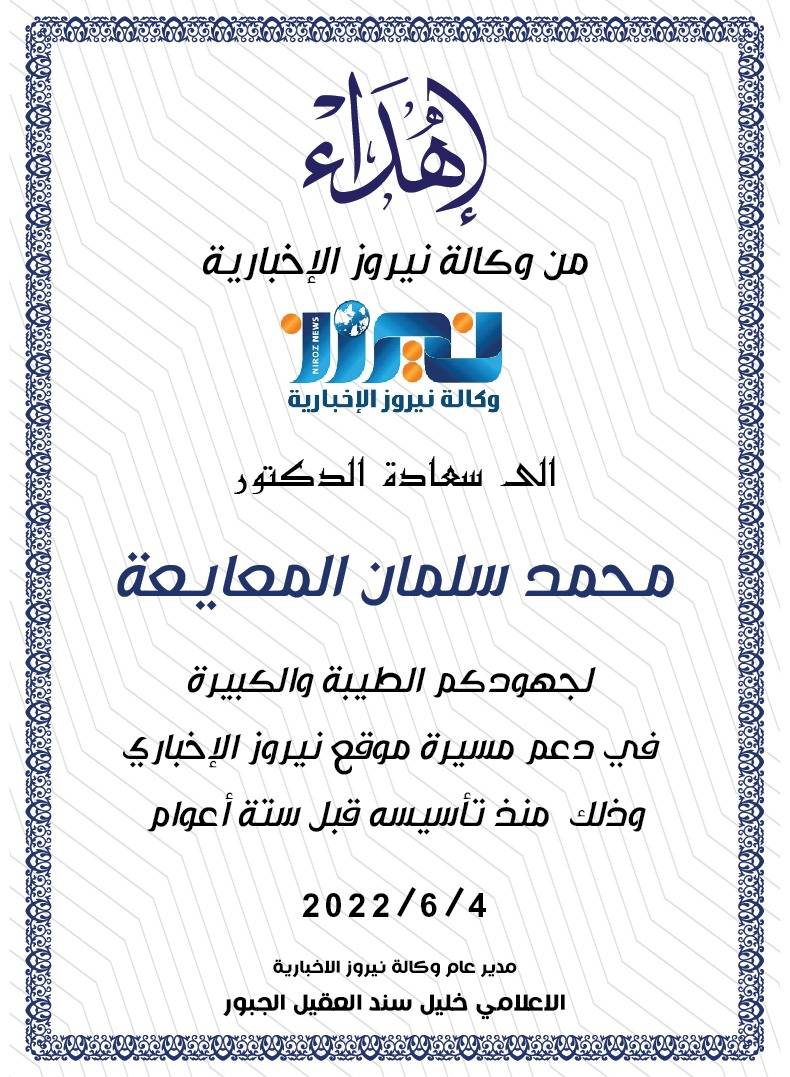 إهداء

من وكالة نيروز الإخبارية

نيروز
NIROZ NEWS
وكالة نيروز الإخبارية

الى سعادة الدكتور

محمد سلمان المعايعة

لجهودكم الطيبة والكبيرة

في دعم مسيرة موقع نيروز الإخباري

وذلك منذ تأسيسه قبل ستة أعوام

2022/6/4

مدير عام وكالة نيروز الاخبارية

الاعلامي خليل سند العقيل الجبور